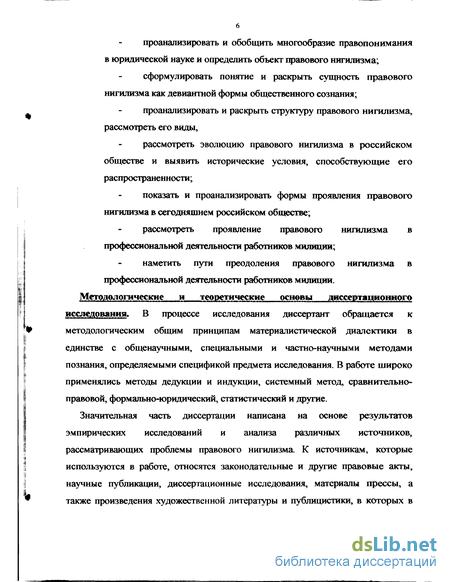 6

- проанализировать и обобщить многообразие правопонимания в юридической науке и определить объект правового нигилизма;

- сформулировать понятие и раскрыть сущность правового нигилизма как девиантной формы общественного сознания;

- проанализировать и раскрыть структуру правового нигилизма, рассмотреть его виды,

- рассмотреть эволюцию правового нигилизма в российском обществе и выявить исторические условия, способствующие его распространенности;

- показать и проанализировать формы проявления правового нигилизма в сегодняшнем российском обществе;

- рассмотреть проявление правового нигилизма в профессиональной деятельности работников милиции;

- наметить пути преодоления правового нигилизма в профессиональной деятельности работников милиции.

Методологические и теоретические основы диссертационного исследования. В процессе исследования диссертант обращается к методологическим общим принципам материалистической диалектики в единстве с общенаучными, специальными и частно-научными методами познания, определяемыми спецификой предмета исследования. В работе широко применялись методы дедукции и индукции, системный метод, сравнительно-правовой, формально-юридический, статистический и другие.

Значительная часть диссертации написана на основе результатов эмпирических исследований и анализа различных источников, рассматривающих проблемы правового нигилизма. К источникам, которые используются в работе, относятся законодательные и другие правовые акты, научные публикации, диссертационные исследования, материалы прессы, а также произведения художественной литературы и публицистики, в которых в

dsLib.net
библиотека диссертаций